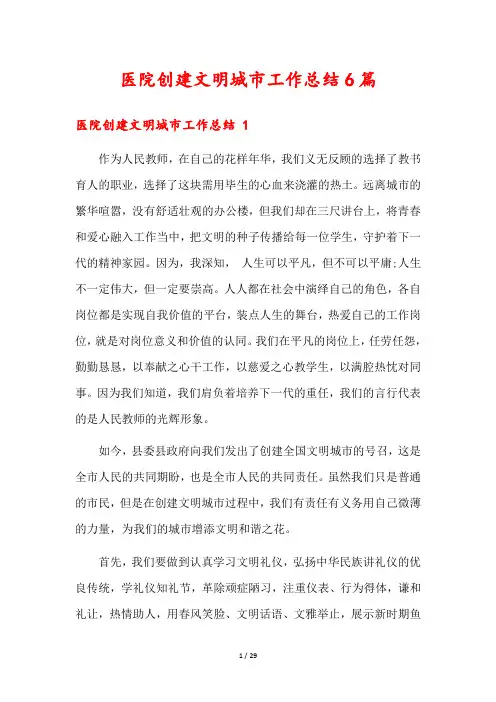 医院创建文明城市工作总结6篇

医院创建文明城市工作总结 1

作为人民教师，在自己的花样年华，我们义无反顾的选择了教书育人的职业，选择了这块需用毕生的心血来浇灌的热土。远离城市的繁华喧嚣，没有舒适壮观的办公楼，但我们却在三尺讲台上，将青春和爱心融入工作当中，把文明的种子传播给每一位学生，守护着下一代的精神家园。因为，我深知， 人生可以平凡，但不可以平庸;人生不一定伟大，但一定要崇高。人人都在社会中演绎自己的角色，各自岗位都是实现自我价值的平台，装点人生的舞台，热爱自己的工作岗位，就是对岗位意义和价值的认同。我们在平凡的岗位上，任劳任怨，勤勤恳恳，以奉献之心干工作，以慈爱之心教学生，以满腔热忱对同事。因为我们知道，我们肩负着培养下一代的重任，我们的言行代表的是人民教师的光辉形象。

如今，县委县政府向我们发出了创建全国文明城市的号召，这是全市人民的共同期盼，也是全市人民的共同责任。虽然我们只是普通的市民，但是在创建文明城市过程中，我们有责任有义务用自己微薄的力量，为我们的城市增添文明和谐之花。

首先，我们要做到认真学习文明礼仪，弘扬中华民族讲礼仪的优良传统，学礼仪知礼节，革除顽症陋习，注重仪表、行为得体，谦和礼让，热情助人，用春风笑脸、文明话语、文雅举止，展示新时期鱼

1 / 29